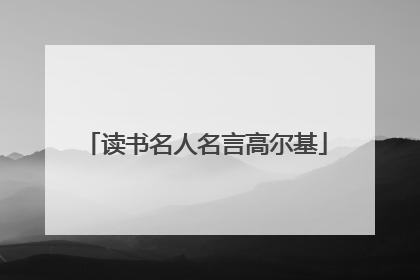 「读书名人名言高尔基」